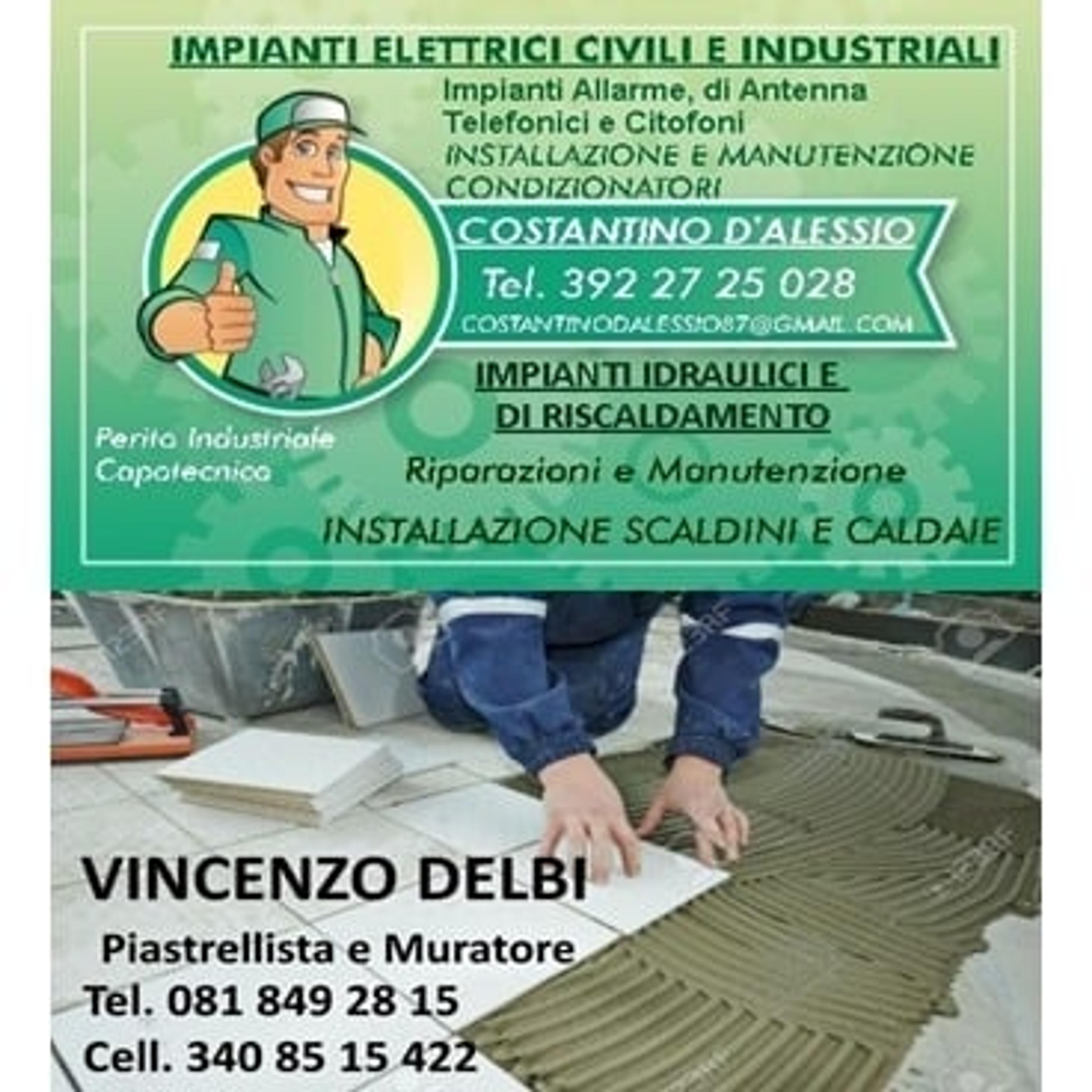 IMPIANTI ELETTRICI CIVILI E INDUSTRIALI

Impianti Allarme, di Antenna
Telefonici e Citofoni
INSTALLAZIONE E MANUTENZIONE
CONDIZIONATORI

COSTANTINO D'ALESSIO

Tel. 392 27 25 028

COSTANTINODALESSIO87@GMAIL.COM

IMPIANTI IDRAULICI E
DI RISCALDAMENTO

Perito Industriale
Capotecnico

Riparazioni e Manutenzione

INSTALLAZIONE SCALDINI E CALDAIE

VINCENZO DELBI

Piastrellista e Muratore
Tel. 081 849 28 15
Cell. 340 85 15 422